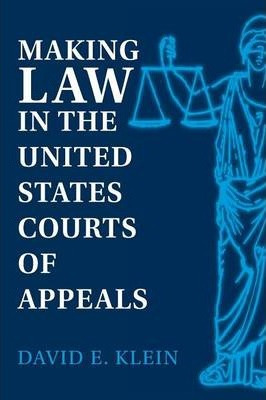 MAKING
LAW
IN THE
UNITED
STATES
COURTS
OF
APPEALS

DAVID E. KLEIN